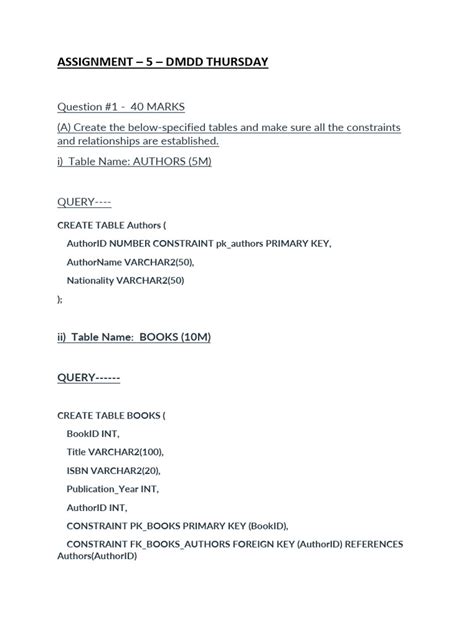 ASSIGNMENT – 5 – DMDD THURSDAY

Question #1 - 40 MARKS

(A) Create the below-specified tables and make sure all the constraints and relationships are established.

i) Table Name: AUTHORS (5M)

QUERY----

CREATE TABLE Authors (

AuthorID NUMBER CONSTRAINT pk_authors PRIMARY KEY,

AuthorName VARCHAR2(50),

Nationality VARCHAR2(50)

);

ii) Table Name: BOOKS (10M)

QUERY------

CREATE TABLE BOOKS (

BookID INT,

Title VARCHAR2(100),

ISBN VARCHAR2(20),

Publication_Year INT,

AuthorID INT,

CONSTRAINT PK_BOOKS PRIMARY KEY (BookID),

CONSTRAINT FK_BOOKS_AUTHORS FOREIGN KEY (AuthorID) REFERENCES Authors(AuthorID)